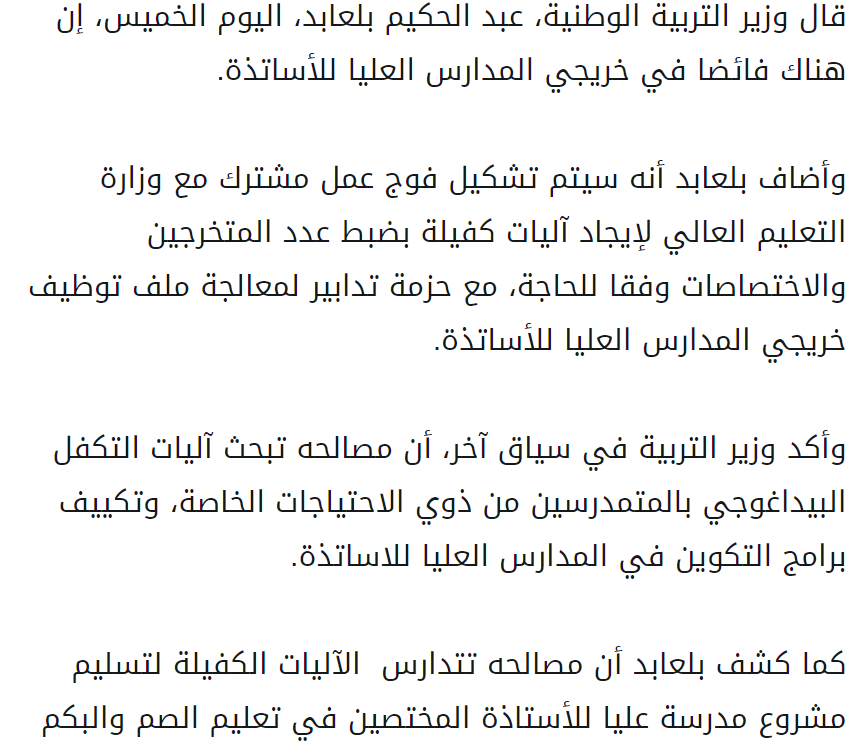 قال وزير التربية الوطنية، عبد الحكيم بلعابد، اليوم الخميس، إن هناك فائضا في خريجي المدارس العليا للأساتذة.

وأضاف بلعابد أنه سيتم تشكيل فوج عمل مشترك مع وزارة التعليم العالي لإيجاد آليات كفيلة بضبط عدد المتخرجين والاختصاصات وفقا للحاجة، مع حزمة تدابير لمعالجة ملف توظيف خريجي المدارس العليا للأساتذة.

وأكد وزير التربية في سياق آخر، أن مصالحه تبحث آليات التكفل البيداغوجي بالمتمدرسين من ذوي الاحتياجات الخاصة، وتكييف برامج التكوين في المدارس العليا للاساتذة.

كما كشف بلعابد أن مصالحه تتدارس الآليات الكفيلة لتسليم مشروع مدرسة عليا للأستاذة المختصين في تعليم الصم والبكم